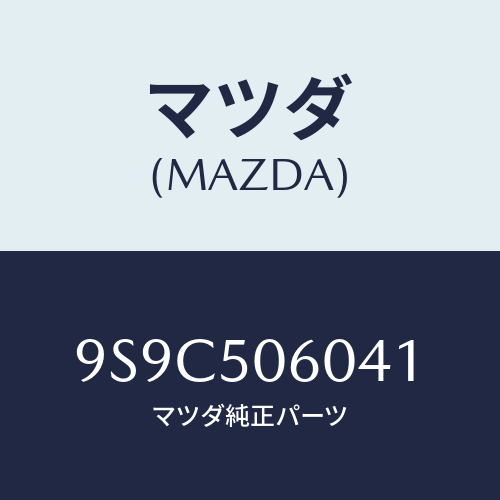 マツダ
(MAZDA)

9S9C506041
マツダ純正パーツ